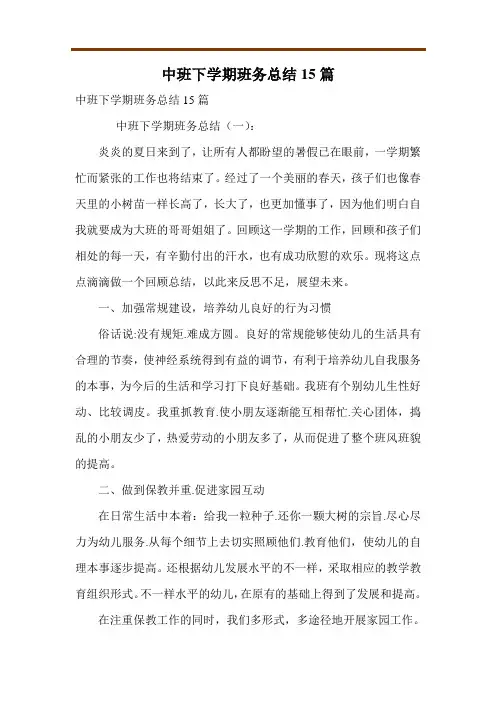 中班下学期班务总结 15 篇

中班下学期班务总结 15 篇

中班下学期班务总结（一）：

炎炎的夏日来到了，让所有人都盼望的暑假已在眼前，一学期繁忙而紧张的工作也将结束了。经过了一个美丽的春天，孩子们也像春天里的小树苗一样长高了，长大了，也更加懂事了，因为他们明白自我就要成为大班的哥哥姐姐了。回顾这一学期的工作，回顾和孩子们相处的每一天，有辛勤付出的汗水，也有成功欣慰的欢乐。现将这点点滴滴做一个回顾总结，以此来反思不足，展望未来。

一、加强常规建设，培养幼儿良好的行为习惯

俗话说:没有规矩.难成方圆。良好的常规能够使幼儿的生活具有合理的节奏，使神经系统得到有益的调节，有利于培养幼儿自我服务的本事，为今后的生活和学习打下良好基础。我班有个别幼儿生性好动、比较调皮。我重抓教育.使小朋友逐渐能互相帮忙.关心团体，捣乱的小朋友少了，热爱劳动的小朋友多了，从而促进了整个班风班貌的提高。

二、做到保教并重.促进家园互动

在日常生活中本着：给我一粒种子.还你一颗大树的宗旨.尽心尽力为幼儿服务.从每个细节上去切实照顾他们.教育他们，使幼儿的自理本事逐步提高。还根据幼儿发展水平的不一样，采取相应的教学教育组织形式。不一样水平的幼儿，在原有的基础上得到了发展和提高。

在注重保教工作的同时，我们多形式，多途径地开展家园工作。